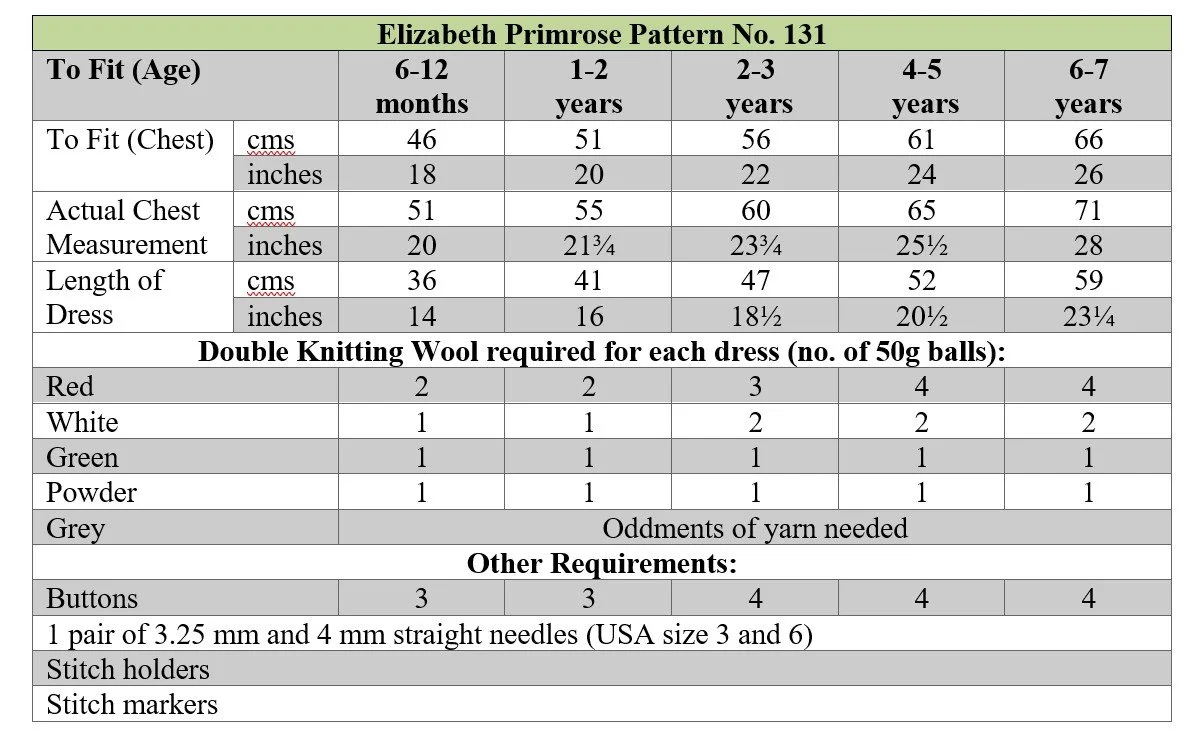 | Elizabeth Primrose Pattern No. 131 | | | | | | |
|---|---|---|---|---|---|---|
| To Fit (Age) | | 6-12 months | 1-2 years | 2-3 years | 4-5 years | 6-7 years |
| To Fit (Chest) | cms | 46 | 51 | 56 | 61 | 66 |
| | inches | 18 | 20 | 22 | 24 | 26 |
| Actual Chest Measurement | cms | 51 | 55 | 60 | 65 | 71 |
| | inches | 20 | 21¾ | 23¾ | 25½ | 28 |
| Length of Dress | cms | 36 | 41 | 47 | 52 | 59 |
| | inches | 14 | 16 | 18½ | 20½ | 23¼ |
| Double Knitting Wool required for each dress (no. of 50g balls): | | | | | | |
| Red | | 2 | 2 | 3 | 4 | 4 |
| White | | 1 | 1 | 2 | 2 | 2 |
| Green | | 1 | 1 | 1 | 1 | 1 |
| Powder | | 1 | 1 | 1 | 1 | 1 |
| Grey | | Oddments of yarn needed | | | | |
| Other Requirements: | | | | | | |
| Buttons | | 3 | 3 | 4 | 4 | 4 |
| 1 pair of 3.25 mm and 4 mm straight needles (USA size 3 and 6) | | | | | | |
| Stitch holders | | | | | | |
| Stitch markers | | | | | | |